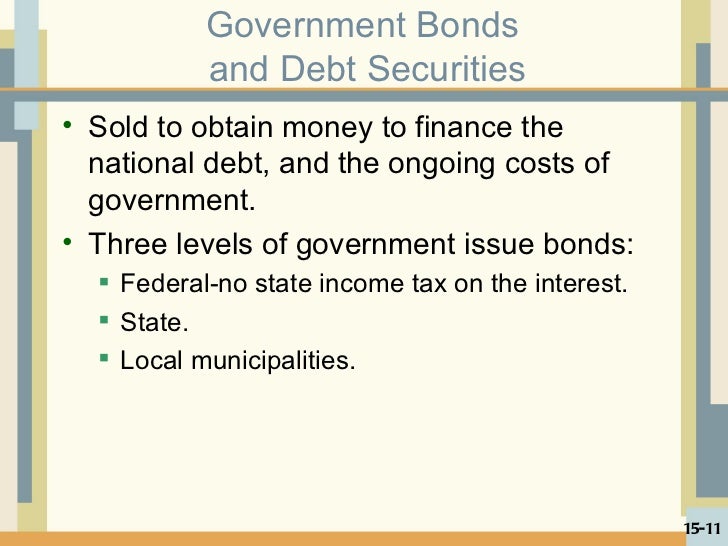 Government Bonds and Debt Securities

• Sold to obtain money to finance the national debt, and the ongoing costs of government.

• Three levels of government issue bonds:
  ▪ Federal-no state income tax on the interest.
  ▪ State.
  ▪ Local municipalities.

15-11